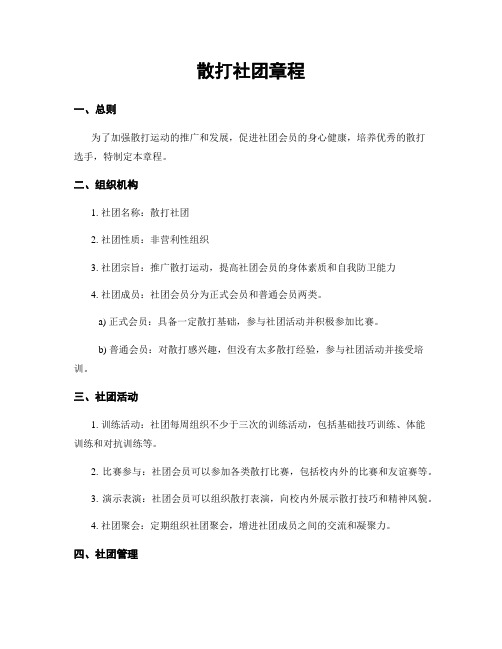 散打社团章程

一、总则

为了加强散打运动的推广和发展，促进社团会员的身心健康，培养优秀的散打选手，特制定本章程。

二、组织机构

1. 社团名称：散打社团

2. 社团性质：非营利性组织

3. 社团宗旨：推广散打运动，提高社团会员的身体素质和自我防卫能力

4. 社团成员：社团会员分为正式会员和普通会员两类。

a) 正式会员：具备一定散打基础，参与社团活动并积极参加比赛。

b) 普通会员：对散打感兴趣，但没有太多散打经验，参与社团活动并接受培训。

三、社团活动

1. 训练活动：社团每周组织不少于三次的训练活动，包括基础技巧训练、体能训练和对抗训练等。

2. 比赛参与：社团会员可以参加各类散打比赛，包括校内外的比赛和友谊赛等。

3. 演示表演：社团会员可以组织散打表演，向校内外展示散打技巧和精神风貌。

4. 社团聚会：定期组织社团聚会，增进社团成员之间的交流和凝聚力。

四、社团管理